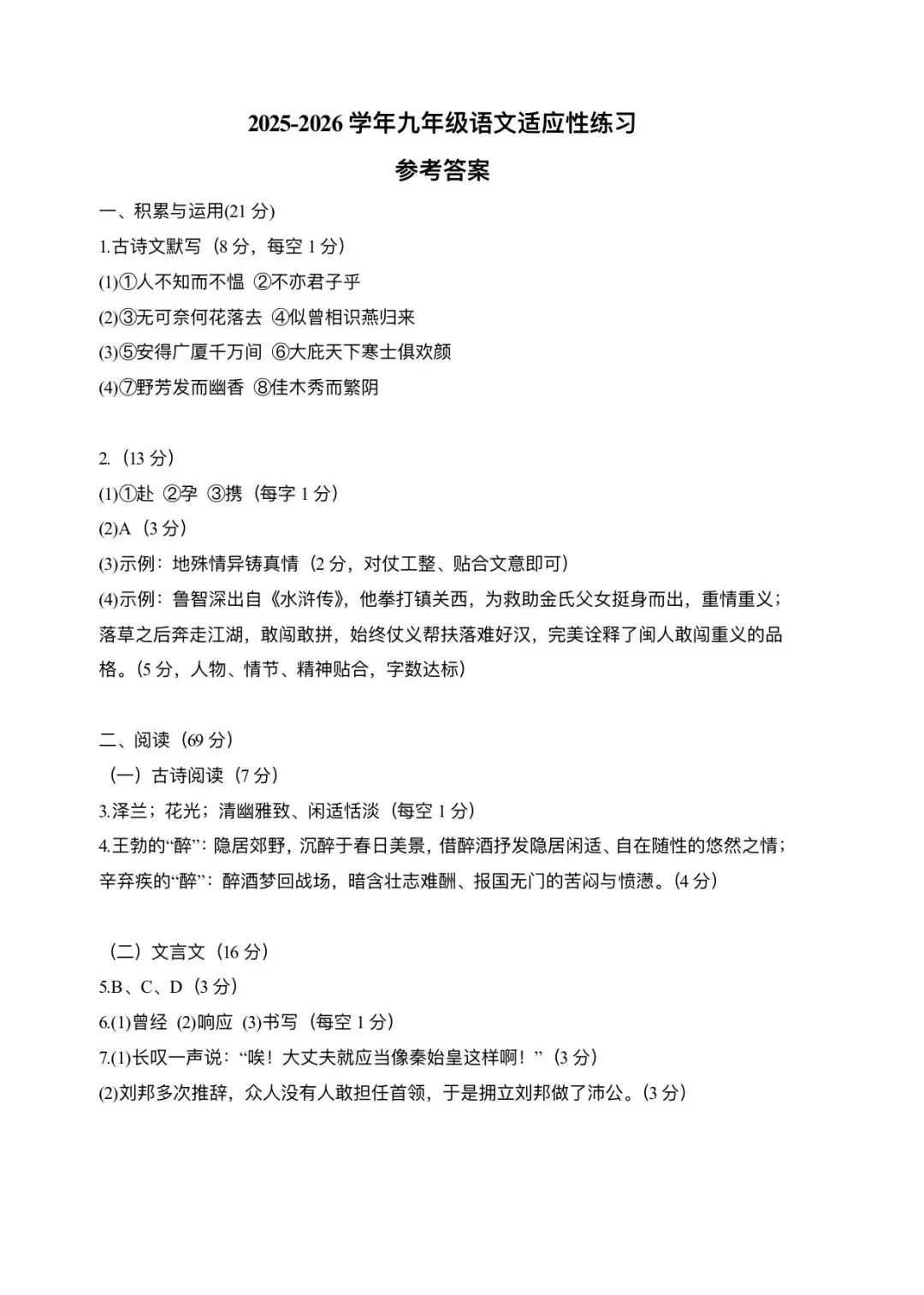 2025-2026学年九年级语文适应性练习

参考答案

一、积累与运用(21分)

1.古诗文默写（8分，每空1分）

(1)①人不知而不愠 ②不亦君子乎

(2)③无可奈何花落去 ④似曾相识燕归来

(3)⑤安得广厦千万间 ⑥大庇天下寒士俱欢颜

(4)⑦野芳发而幽香 ⑧佳木秀而繁阴

2.（13分）

(1)①赴 ②孕 ③携（每字1分）

(2)A（3分）

(3)示例：地殊情异铸真情（2分，对仗工整、贴合文意即可）

(4)示例：鲁智深出自《水浒传》，他拳打镇关西，为救助金氏父女挺身而出，重情重义；落草之后奔走江湖，敢闯敢拼，始终仗义帮扶落难好汉，完美诠释了闽人敢闯重义的品格。(5分，人物、情节、精神贴合，字数达标)

二、阅读（69分）

（一）古诗阅读（7分）

3.泽兰；花光；清幽雅致、闲适恬淡（每空1分）

4.王勃的“醉”：隐居郊野，沉醉于春日美景，借醉酒抒发隐居闲适、自在随性的悠然之情；辛弃疾的“醉”：醉酒梦回战场，暗含壮志难酬、报国无门的苦闷与愤懑。(4分)

（二）文言文（16分）

5.B、C、D（3分）

6.(1)曾经 (2)响应 (3)书写（每空1分）

7.(1)长叹一声说：“唉！大丈夫就应当像秦始皇这样啊！”（3分）

(2)刘邦多次推辞，众人没有人敢担任首领，于是拥立刘邦做了沛公。(3分)